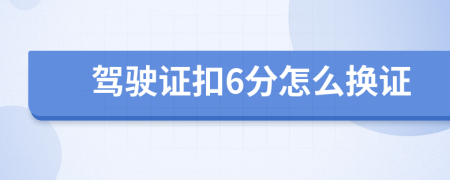 驾驶证扣6分怎么换证